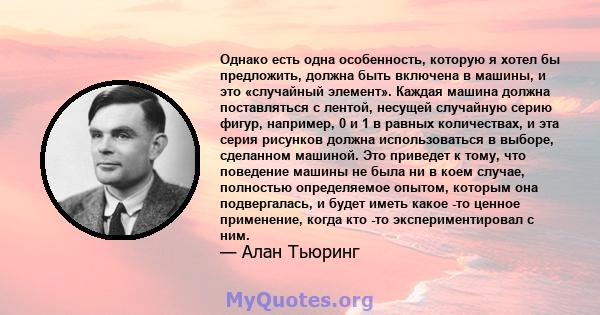 Однако есть одна особенность, которую я хотел бы предложить, должна быть включена в машины, и это «случайный элемент». Каждая машина должна поставляться с лентой, несущей случайную серию фигур, например, 0 и 1 в равных количествах, и эта серия рисунков должна использоваться в выборе, сделанном машиной. Это приведет к тому, что поведение машины не была ни в коем случае, полностью определяемое опытом, которым она подвергалась, и будет иметь какое -то ценное применение, когда кто -то экспериментировал с ним.

— Алан Тьюринг

MyQuotes.org